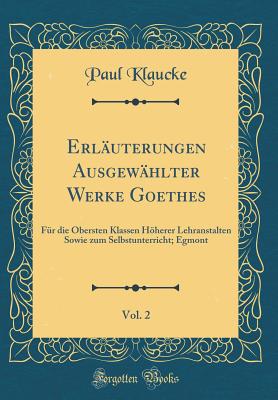 Paul Klaucke

Erläuterungen Ausgewählter Werke Goethes

Für die Obersten Klassen Höherer Lehranstalten Sowie zum Selbstunterricht; Egmont

Vol. 2

Forgotten Books